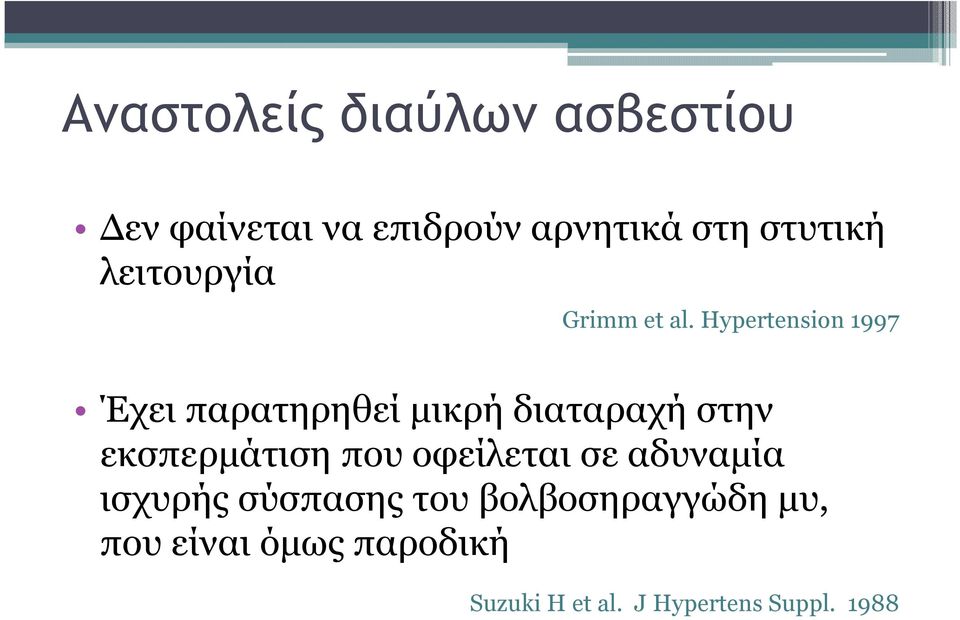 Αναστολείς διαύλων ασβεστίου

• Δεν φαίνεται να επιδρούν αρνητικά στη στυτική λειτουργία

Grimm et al. Hypertension 1997

• Έχει παρατηρηθεί μικρή διαταραχή στην εκσπερμάτιση που οφείλεται σε αδυναμία ισχυρής σύσπασης του βολβοσηραγγώδη μυ, που είναι όμως παροδική

Suzuki H et al. J Hypertens Suppl. 1988